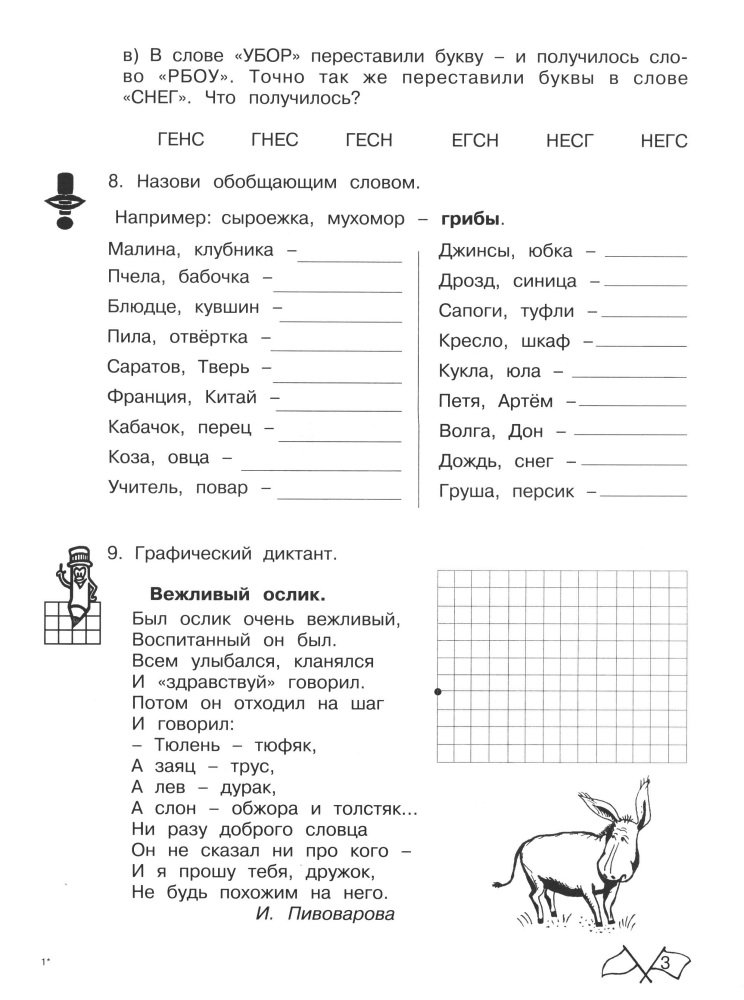 в) В слове «УБОР» переставили букву – и получилось слово «РБОУ». Точно так же переставили буквы в слове «СНЕГ». Что получилось?

ГЕНС ГНЕС ГЕСН ЕГСН НЕСГ НЕГС

8. Назови обобщающим словом.

Например: сыроежка, мухомор – **грибы**.

Малина, клубника – ___________
Пчела, бабочка – ___________
Блюдце, кувшин – ___________
Пила, отвёртка – ___________
Саратов, Тверь – ___________
Франция, Китай – ___________
Кабачок, перец – ___________
Коза, овца – ___________
Учитель, повар – ___________

Джинсы, юбка – ___________
Дрозд, синица – ___________
Сапоги, туфли – ___________
Кресло, шкаф – ___________
Кукла, юла – ___________
Петя, Артём – ___________
Волга, Дон – ___________
Дождь, снег – ___________
Груша, персик – ___________

9. Графический диктант.

**Вежливый ослик.**
Был ослик очень вежливый,
Воспитанный он был.
Всем улыбался, кланялся
И «здравствуй» говорил.
Потом он отходил на шаг
И говорил:
– Тюлень – тюфяк,
А заяц – трус,
А лев – дурак,
А слон – обжора и толстяк...
Ни разу доброго словца
Он не сказал ни про кого –
И я прошу тебя, дружок,
Не будь похожим на него.
И. Пивоварова

1*

3